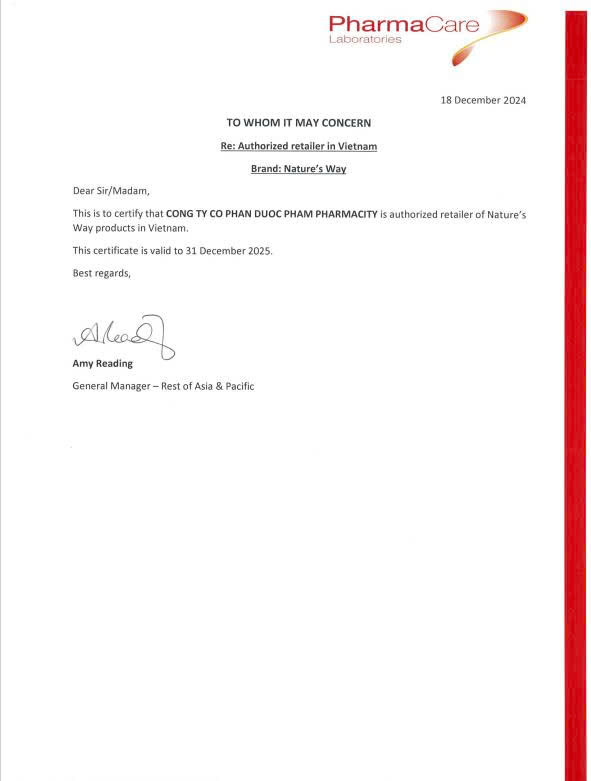 PharmaCare
Laboratories

18 December 2024

TO WHOM IT MAY CONCERN

Re: Authorized retailer in Vietnam

Brand: Nature's Way

Dear Sir/Madam,

This is to certify that CONG TY CO PHAN DUOC PHAM PHARMACITY is authorized retailer of Nature's Way products in Vietnam.

This certificate is valid to 31 December 2025.

Best regards,

Amy Reading

General Manager – Rest of Asia & Pacific